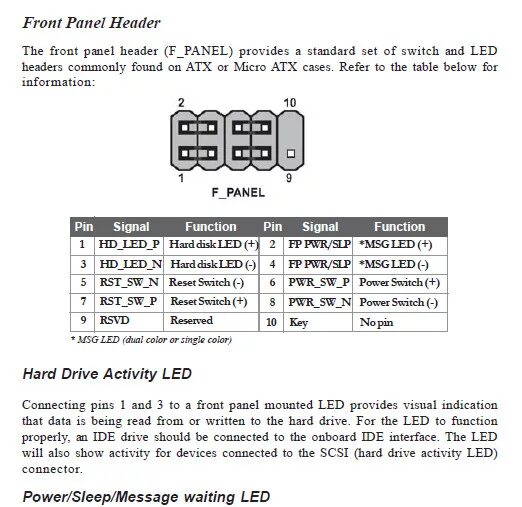 Front Panel Header

The front panel header (F_PANEL) provides a standard set of switch and LED headers commonly found on ATX or Micro ATX cases. Refer to the table below for information:

2
10
1
9
F_PANEL

| Pin | Signal | Function | Pin | Signal | Function |
|---|---|---|---|---|---|
| 1 | HD_LED_P | Hard disk LED (+) | 2 | FP PWR/SLP | *MSG LED (+) |
| 3 | HD_LED_N | Hard disk LED (-) | 4 | FP PWR/SLP | *MSG LED (-) |
| 5 | RST_SW_N | Reset Switch (-) | 6 | PWR_SW_P | Power Switch (+) |
| 7 | RST_SW_P | Reset Switch (+) | 8 | PWR_SW_N | Power Switch (-) |
| 9 | RSVD | Reserved | 10 | Key | No pin |

* MSG LED (dual color or single color)

Hard Drive Activity LED

Connecting pins 1 and 3 to a front panel mounted LED provides visual indication that data is being read from or written to the hard drive. For the LED to function properly, an IDE drive should be connected to the onboard IDE interface. The LED will also show activity for devices connected to the SCSI (hard drive activity LED) connector.

Power/Sleep/Message waiting LED